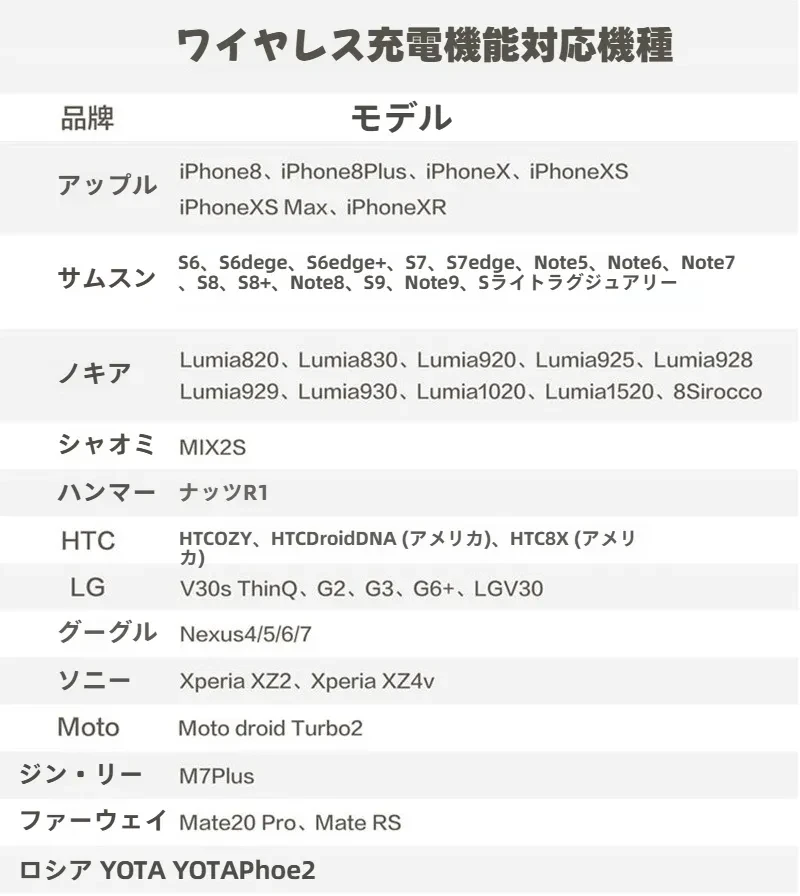 ワイヤレス充電機能対応機種

| 品牌 | モデル |
|---|---|
| アップル | iPhone8、iPhone8Plus、iPhoneX、iPhoneXS iPhoneXS Max、iPhoneXR |
| サムスン | S6、S6dege、S6edge+、S7、S7edge、Note5、Note6、Note7、S8、S8+、Note8、S9、Note9、Sライトラグジュアリー |
| ノキア | Lumia820、Lumia830、Lumia920、Lumia925、Lumia928 Lumia929、Lumia930、Lumia1020、Lumia1520、8Sirocco |
| シャオミ | MIX2S |
| ハンマー | ナッツR1 |
| HTC | HTCOZY、HTCDroidDNA (アメリカ)、HTC8X (アメリカ) |
| LG | V30s ThinQ、G2、G3、G6+、LGV30 |
| グーグル | Nexus4/5/6/7 |
| ソニー | Xperia XZ2、Xperia XZ4v |
| Moto | Moto droid Turbo2 |
| ジン・リー | M7Plus |
| ファーウェイ | Mate20 Pro、Mate RS |
| ロシア YOTA | YOTAPhoe2 |